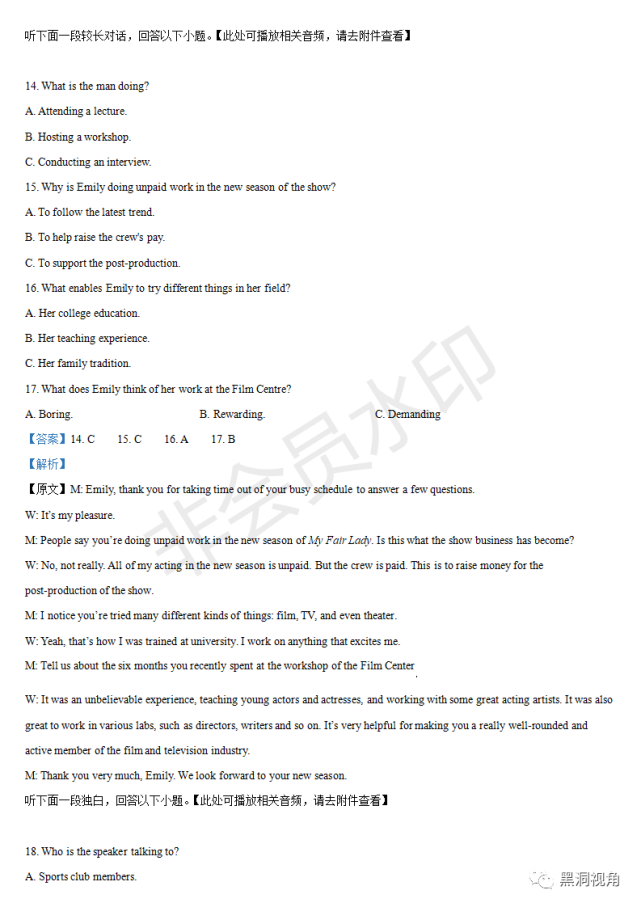 听下面一段较长对话，回答以下小题。【此处可播放相关音频，请去附件查看】

14. What is the man doing?

A. Attending a lecture.

B. Hosting a workshop.

C. Conducting an interview.

15. Why is Emily doing unpaid work in the new season of the show?

A. To follow the latest trend.

B. To help raise the crew's pay.

C. To support the post-production.

16. What enables Emily to try different things in her field?

A. Her college education.

B. Her teaching experience.

C. Her family tradition.

17. What does Emily think of her work at the Film Centre?

A. Boring. B. Rewarding. C. Demanding

【答案】14. C 15. C 16. A 17. B

【解析】

【原文】M: Emily, thank you for taking time out of your busy schedule to answer a few questions.

W: It's my pleasure.

M: People say you're doing unpaid work in the new season of My Fair Lady. Is this what the show business has become?

W: No, not really. All of my acting in the new season is unpaid. But the crew is paid. This is to raise money for the post-production of the show.

M: I notice you're tried many different kinds of things: film, TV, and even theater.

W: Yeah, that's how I was trained at university. I work on anything that excites me.

M: Tell us about the six months you recently spent at the workshop of the Film Center

W: It was an unbelievable experience, teaching young actors and actresses, and working with some great acting artists. It was also great to work in various labs, such as directors, writers and so on. It's very helpful for making you a really well-rounded and active member of the film and television industry.

M: Thank you very much, Emily. We look forward to your new season.

听下面一段独白，回答以下小题。【此处可播放相关音频，请去附件查看】

18. Who is the speaker talking to?

A. Sports club members.

非会员水印

黑洞视角